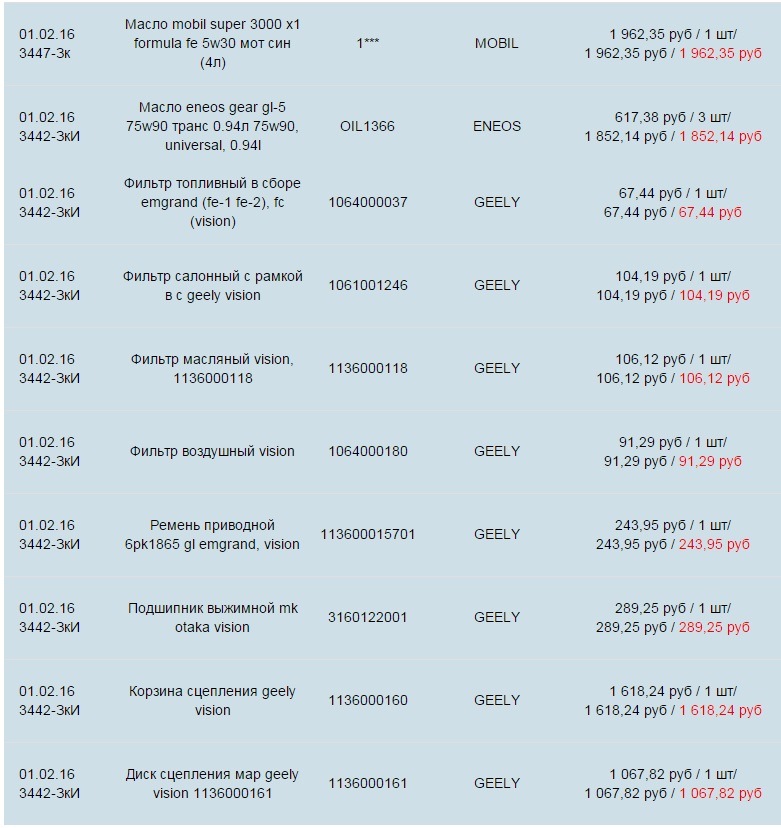 | | | | | |
|---|---|---|---|---|
| 01.02.16 3447-3к | Масло mobil super 3000 x1 formula fe 5w30 мот син (4л) | 1*** | MOBIL | 1 962,35 руб / 1 шт/ 1 962,35 руб / 1 962,35 руб |
| 01.02.16 3442-3кИ | Масло eneos gear gl-5 75w90 транс 0.94л 75w90, universal, 0.94l | OIL1366 | ENEOS | 617,38 руб / 3 шт/ 1 852,14 руб / 1 852,14 руб |
| 01.02.16 3442-3кИ | Фильтр топливный в сборе emgrand (fe-1 fe-2), fc (vision) | 1064000037 | GEELY | 67,44 руб / 1 шт/ 67,44 руб / 67,44 руб |
| 01.02.16 3442-3кИ | Фильтр салонный с рамкой в с geely vision | 1061001246 | GEELY | 104,19 руб / 1 шт/ 104,19 руб / 104,19 руб |
| 01.02.16 3442-3кИ | Фильтр масляный vision, 1136000118 | 1136000118 | GEELY | 106,12 руб / 1 шт/ 106,12 руб / 106,12 руб |
| 01.02.16 3442-3кИ | Фильтр воздушный vision | 1064000180 | GEELY | 91,29 руб / 1 шт/ 91,29 руб / 91,29 руб |
| 01.02.16 3442-3кИ | Ремень приводной 6pk1865 gl emgrand, vision | 113600015701 | GEELY | 243,95 руб / 1 шт/ 243,95 руб / 243,95 руб |
| 01.02.16 3442-3кИ | Подшипник выжимной mk otaka vision | 3160122001 | GEELY | 289,25 руб / 1 шт/ 289,25 руб / 289,25 руб |
| 01.02.16 3442-3кИ | Корзина сцепления geely vision | 1136000160 | GEELY | 1 618,24 руб / 1 шт/ 1 618,24 руб / 1 618,24 руб |
| 01.02.16 3442-3кИ | Диск сцепления мар geely vision 1136000161 | 1136000161 | GEELY | 1 067,82 руб / 1 шт/ 1 067,82 руб / 1 067,82 руб |